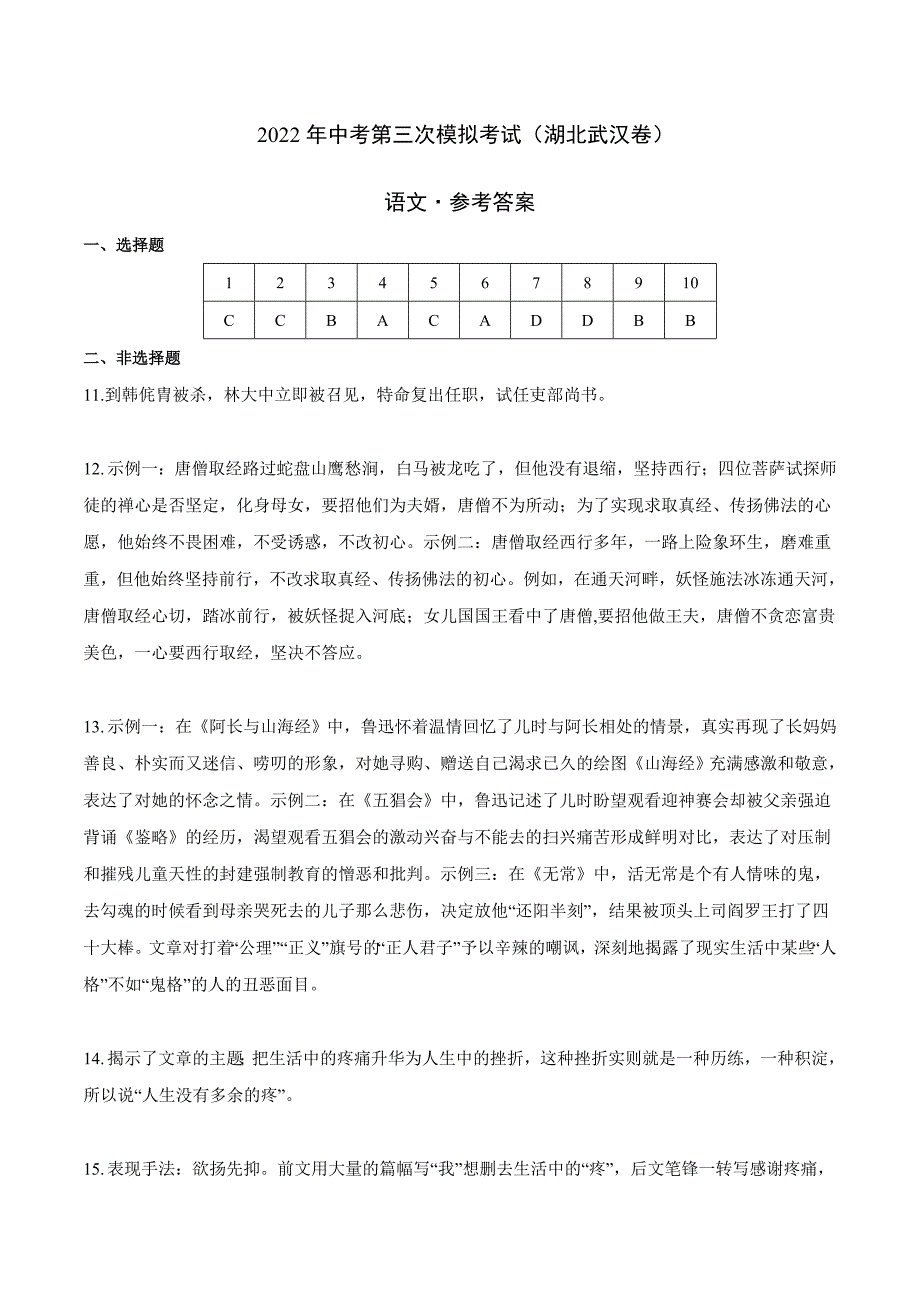 2022 年中考第三次模拟考试（湖北武汉卷）

语文·参考答案

一、选择题

| 1 | 2 | 3 | 4 | 5 | 6 | 7 | 8 | 9 | 10 |
|---|---|---|---|---|---|---|---|---|---|
| C | C | B | A | C | A | D | D | B | B |

二、非选择题

11.到韩侂胄被杀，林大中立即被召见，特命复出任职，试任吏部尚书。

12.示例一：唐僧取经路过蛇盘山鹰愁涧，白马被龙吃了，但他没有退缩，坚持西行；四位菩萨试探师徒的禅心是否坚定，化身母女，要招他们为夫婿，唐僧不为所动；为了实现求取真经、传扬佛法的心愿，他始终不畏困难，不受诱惑，不改初心。示例二：唐僧取经西行多年，一路上险象环生，磨难重重，但他始终坚持前行，不改求取真经、传扬佛法的初心。例如，在通天河畔，妖怪施法冰冻通天河，唐僧取经心切，踏冰前行，被妖怪捉入河底；女儿国国王看中了唐僧,要招他做王夫，唐僧不贪恋富贵美色，一心要西行取经，坚决不答应。

13.示例一：在《阿长与山海经》中，鲁迅怀着温情回忆了儿时与阿长相处的情景，真实再现了长妈妈善良、朴实而又迷信、唠叨的形象，对她寻购、赠送自己渴求已久的绘图《山海经》充满感激和敬意，表达了对她的怀念之情。示例二：在《五猖会》中，鲁迅记述了儿时盼望观看迎神赛会却被父亲强迫背诵《鉴略》的经历，渴望观看五猖会的激动兴奋与不能去的扫兴痛苦形成鲜明对比，表达了对压制和摧残儿童天性的封建强制教育的憎恶和批判。示例三：在《无常》中，活无常是个有人情味的鬼，去勾魂的时候看到母亲哭死去的儿子那么悲伤，决定放他“还阳半刻”，结果被顶头上司阎罗王打了四十大棒。文章对打着“公理”“正义”旗号的“正人君子”予以辛辣的嘲讽，深刻地揭露了现实生活中某些“人格”不如“鬼格”的人的丑恶面目。

14.揭示了文章的主题 把生活中的疼痛升华为人生中的挫折，这种挫折实则就是一种历练，一种积淀，所以说“人生没有多余的疼”。

15.表现手法：欲扬先抑。前文用大量的篇幅写“我”想删去生活中的“疼”，后文笔锋一转写感谢疼痛，